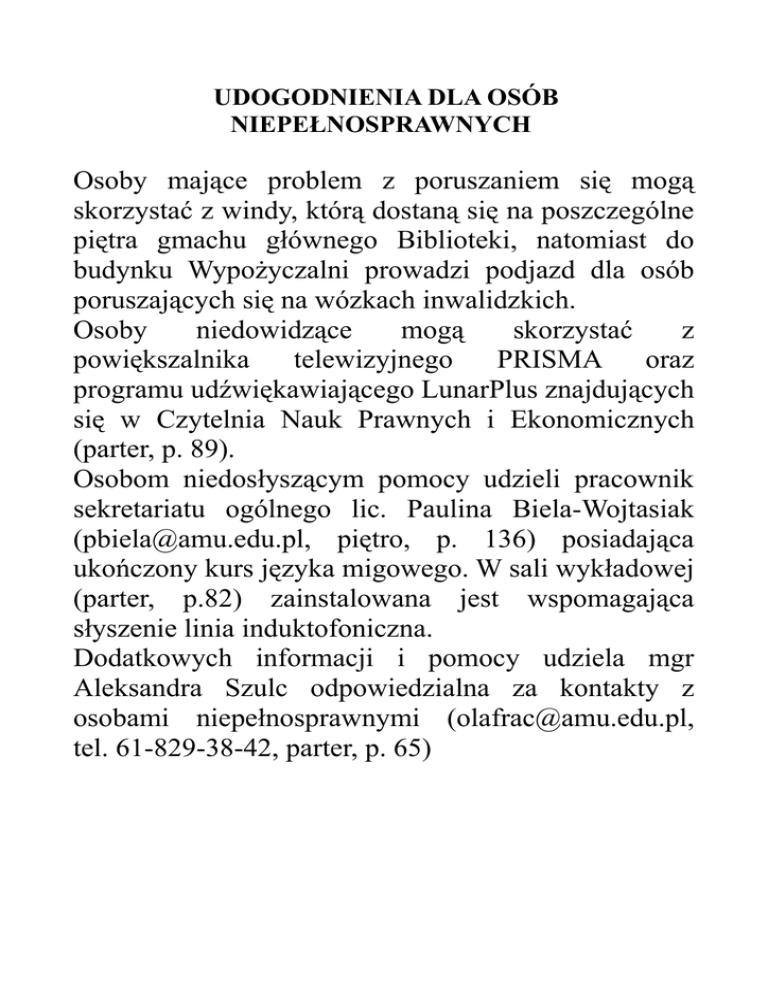 UDOGODNIENIA DLA OSÓB NIEPEŁNOSPRAWNYCH

Osoby mające problem z poruszaniem się mogą skorzystać z windy, którą dostaną się na poszczególne piętra gmachu głównego Biblioteki, natomiast do budynku Wypożyczalni prowadzi podjazd dla osób poruszających się na wózkach inwalidzkich.
Osoby niedowidzące mogą skorzystać z powiększalnika telewizyjnego PRISMA oraz programu udźwiękawiającego LunarPlus znajdujących się w Czytelnia Nauk Prawnych i Ekonomicznych (parter, p. 89).
Osobom niedosłyszącym pomocy udzieli pracownik sekretariatu ogólnego lic. Paulina Biela-Wojtasiak (pbiela@amu.edu.pl, piętro, p. 136) posiadająca ukończony kurs języka migowego. W sali wykładowej (parter, p.82) zainstalowana jest wspomagająca słyszenie linia induktofoniczna.
Dodatkowych informacji i pomocy udziela mgr Aleksandra Szulc odpowiedzialna za kontakty z osobami niepełnosprawnymi (olafrac@amu.edu.pl, tel. 61-829-38-42, parter, p. 65)